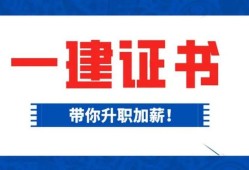 一建证书

带你升职加薪！